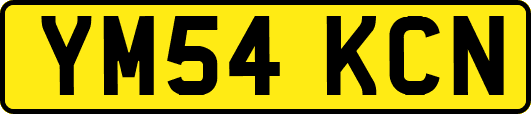 YM54 KCN